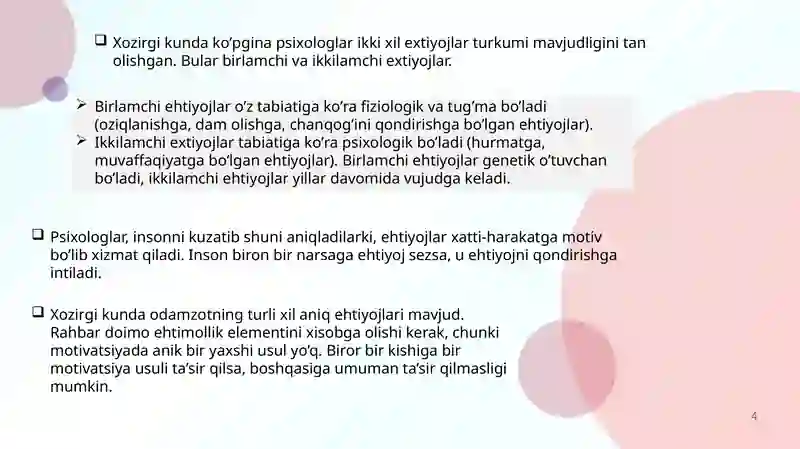 ❑ Xozirgi kunda ko’pgina psixologlar ikki xil extiyojlar turkumi mavjudligini tan olishgan. Bular birlamchi va ikkilamchi extiyojlar.

➢ Birlamchi ehtiyojlar o’z tabiatiga ko’ra fiziologik va tug’ma bo’ladi (oziqlanishga, dam olishga, chanqog’ini qondirishga bo’lgan ehtiyojlar).
➢ Ikkilamchi extiyojlar tabiatiga ko’ra psixologik bo’ladi (hurmatga, muvaffaqiyatga bo’lgan ehtiyojlar). Birlamchi ehtiyojlar genetik o’tuvchan bo’ladi, ikkilamchi ehtiyojlar yillar davomida vujudga keladi.

❑ Psixologlar, insonni kuzatib shuni aniqladilarki, ehtiyojlar xatti-harakatga motiv bo’lib xizmat qiladi. Inson biron bir narsaga ehtiyoj sezsa, u ehtiyojni qondirishga intiladi.

❑ Xozirgi kunda odamzotning turli xil aniq ehtiyojlari mavjud. Rahbar doimo ehtimollik elementini xisobga olishi kerak, chunki motivatsiyada anik bir yaxshi usul yo’q. Biror bir kishiga bir motivatsiya usuli ta’sir qilsa, boshqasiga umuman ta’sir qilmasligi mumkin.

4